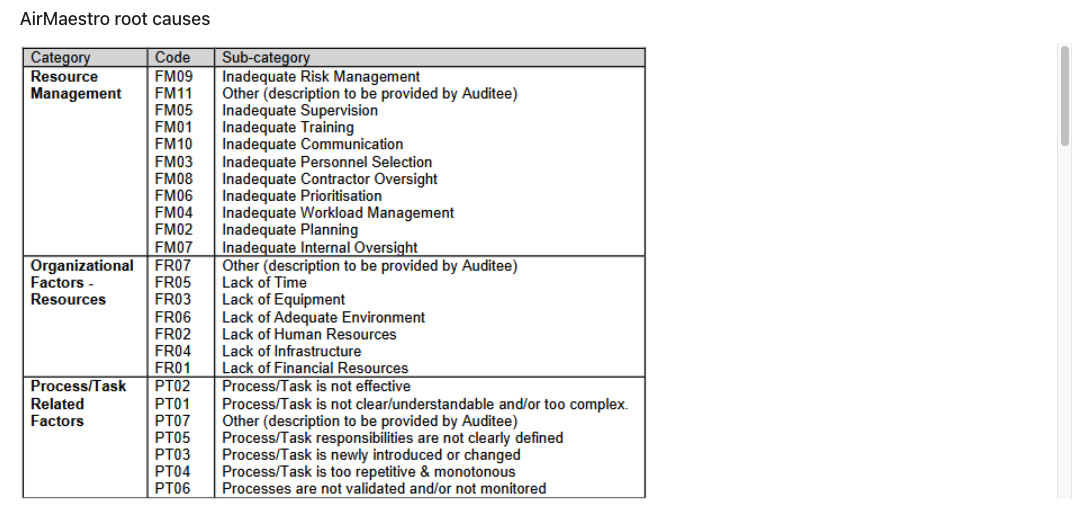 AirMaestro root causes

| Category | Code | Sub-category |
|---|---|---|
| Resource Management | FM09 | Inadequate Risk Management |
| | FM11 | Other (description to be provided by Auditee) |
| | FM05 | Inadequate Supervision |
| | FM01 | Inadequate Training |
| | FM10 | Inadequate Communication |
| | FM03 | Inadequate Personnel Selection |
| | FM08 | Inadequate Contractor Oversight |
| | FM06 | Inadequate Prioritisation |
| | FM04 | Inadequate Workload Management |
| | FM02 | Inadequate Planning |
| | FM07 | Inadequate Internal Oversight |
| Organizational Factors - Resources | FR07 | Other (description to be provided by Auditee) |
| | FR05 | Lack of Time |
| | FR03 | Lack of Equipment |
| | FR06 | Lack of Adequate Environment |
| | FR02 | Lack of Human Resources |
| | FR04 | Lack of Infrastructure |
| | FR01 | Lack of Financial Resources |
| Process/Task Related Factors | PT02 | Process/Task is not effective |
| | PT01 | Process/Task is not clear/understandable and/or too complex. |
| | PT07 | Other (description to be provided by Auditee) |
| | PT05 | Process/Task responsibilities are not clearly defined |
| | PT03 | Process/Task is newly introduced or changed |
| | PT04 | Process/Task is too repetitive & monotonous |
| | PT06 | Processes are not validated and/or not monitored |